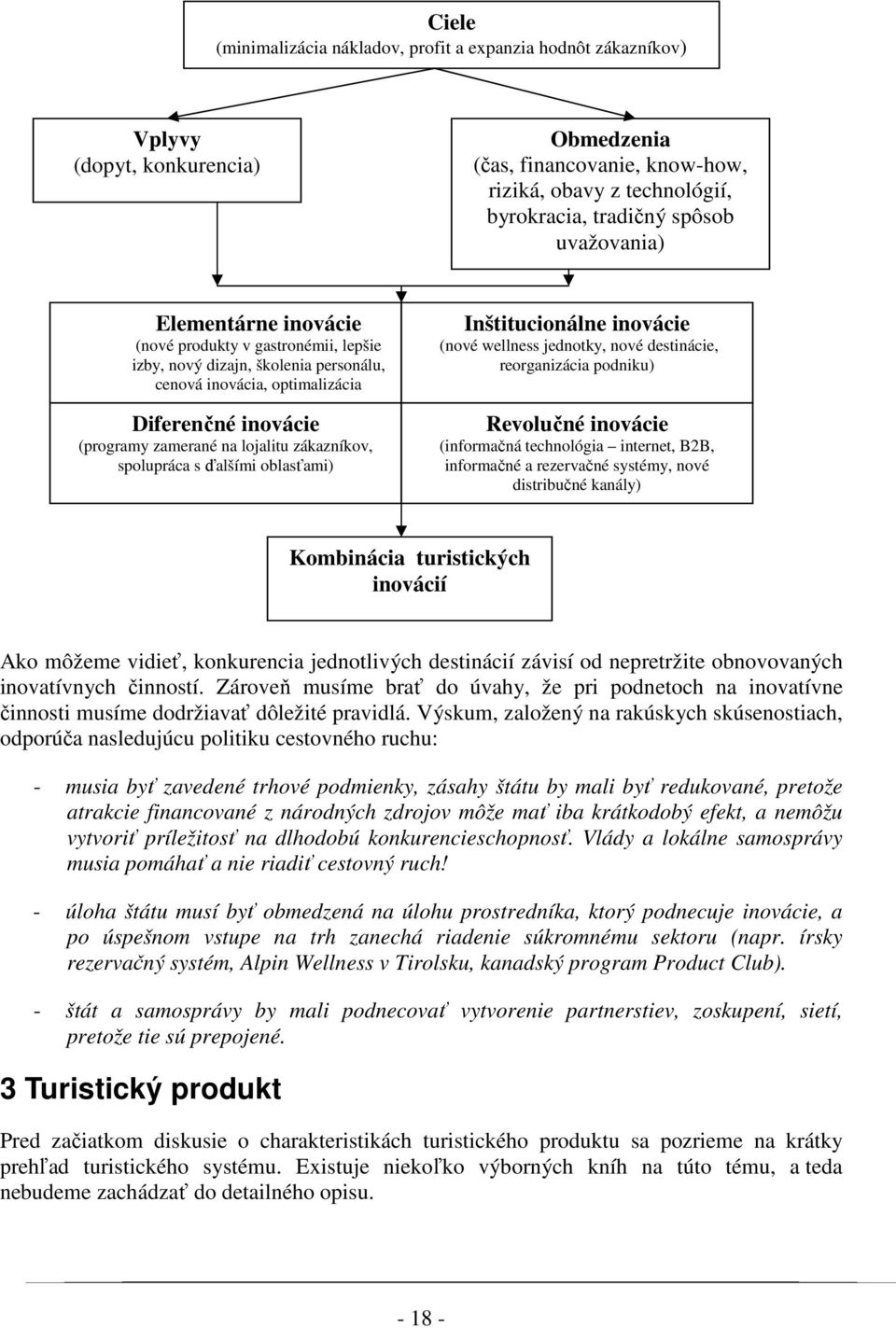 Ciele
(minimalizácia nákladov, profit a expanzia hodnôt zákazníkov)

Vplyvy
(dopyt, konkurencia)

Obmedzenia
(čas, financovanie, know-how, riziká, obavy z technológií, byrokracia, tradičný spôsob uvažovania)

Elementárne inovácie
(nové produkty v gastronémii, lepšie izby, nový dizajn, školenia personálu, cenová inovácia, optimalizácia

Diferenčné inovácie
(programy zamerané na lojalitu zákazníkov, spolupráca s ďalšími oblasťami)

Inštitucionálne inovácie
(nové wellness jednotky, nové destinácie, reorganizácia podniku)

Revolučné inovácie
(informačná technológia – internet, B2B, informačné a rezervačné systémy, nové distribučné kanály)

Kombinácia turistických inovácií

Ako môžeme vidieť, konkurencia jednotlivých destinácií závisí od nepretržite obnovovaných inovatívnych činností. Zároveň musíme brať do úvahy, že pri podnetoch na inovatívne činnosti musíme dodržiavať dôležité pravidlá. Výskum, založený na rakúskych skúsenostiach, odporúča nasledujúcu politiku cestovného ruchu:

- musia byť zavedené trhové podmienky, zásahy štátu by mali byť redukované, pretože atrakcie financované z národných zdrojov môže mať iba krátkodobý efekt, a nemôžu vytvoriť príležitosť na dlhodobú konkurencieschopnosť. Vlády a lokálne samosprávy musia pomáhať a nie riadiť cestovný ruch!

- úloha štátu musí byť obmedzená na úlohu prostredníka, ktorý podnecuje inovácie, a po úspešnom vstupe na trh zanechá riadenie súkromnému sektoru (napr. írsky rezervačný systém, Alpin Wellness v Tirolsku, kanadský program Product Club).

- štát a samosprávy by mali podnecovať vytvorenie partnerstiev, zoskupení, sietí, pretože tie sú prepojené.

3 Turistický produkt

Pred začiatkom diskusie o charakteristikách turistického produktu sa pozrieme na krátky prehľad turistického systému. Existuje niekoľko výborných kníh na túto tému, a teda nebudeme zachádzať do detailného opisu.

- 18 -